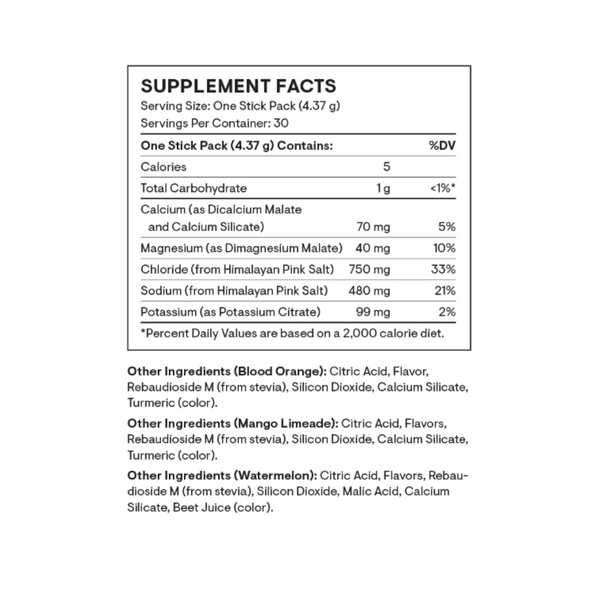 SUPPLEMENT FACTS
Serving Size: One Stick Pack (4.37 g)
Servings Per Container: 30

| One Stick Pack (4.37 g) Contains: | | %DV |
|---|---|---|
| Calories | 5 | |
| Total Carbohydrate | 1 g | <1%* |
| Calcium (as Dicalcium Malate and Calcium Silicate) | 70 mg | 5% |
| Magnesium (as Dimagnesium Malate) | 40 mg | 10% |
| Chloride (from Himalayan Pink Salt) | 750 mg | 33% |
| Sodium (from Himalayan Pink Salt) | 480 mg | 21% |
| Potassium (as Potassium Citrate) | 99 mg | 2% |

*Percent Daily Values are based on a 2,000 calorie diet.

Other Ingredients (Blood Orange): Citric Acid, Flavor, Rebaudioside M (from stevia), Silicon Dioxide, Calcium Silicate, Turmeric (color).

Other Ingredients (Mango Limeade): Citric Acid, Flavors, Rebaudioside M (from stevia), Silicon Dioxide, Calcium Silicate, Turmeric (color).

Other Ingredients (Watermelon): Citric Acid, Flavors, Rebaudioside M (from stevia), Silicon Dioxide, Malic Acid, Calcium Silicate, Beet Juice (color).